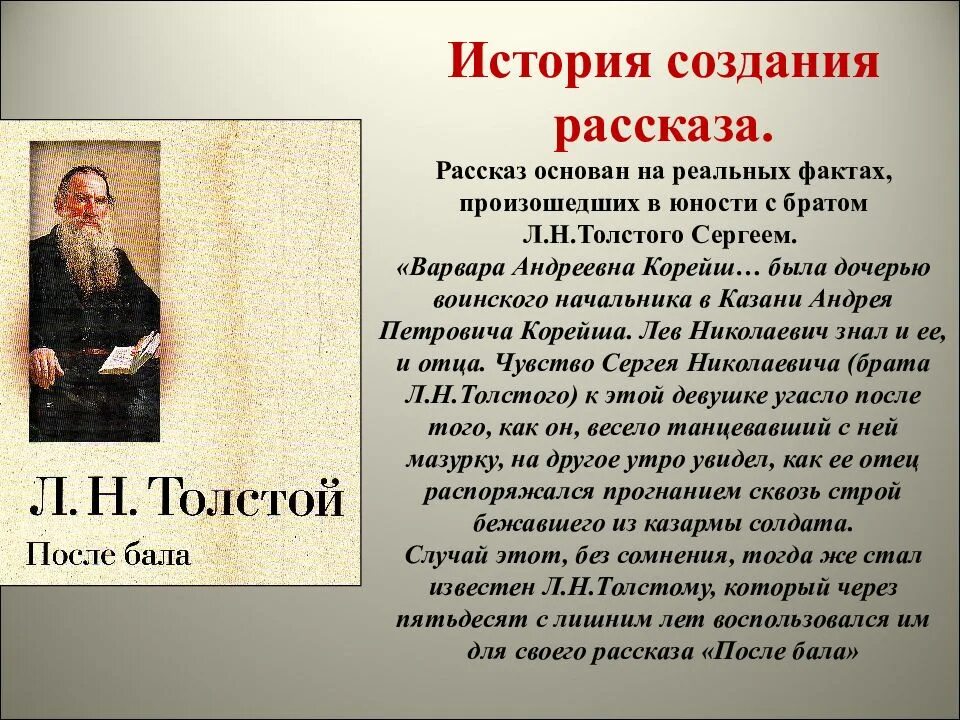 История создания рассказа.

Рассказ основан на реальных фактах, произошедших в юности с братом Л.Н.Толстого Сергеем.

«Варвара Андреевна Корейш… была дочерью воинского начальника в Казани Андрея Петровича Корейша. Лев Николаевич знал и ее, и отца. Чувство Сергея Николаевича (брата Л.Н.Толстого) к этой девушке угасло после того, как он, весело танцевавший с ней мазурку, на другое утро увидел, как ее отец распоряжался прогнанием сквозь строй бежавшего из казармы солдата.

Случай этот, без сомнения, тогда же стал известен Л.Н.Толстому, который через пятьдесят с лишним лет воспользовался им для своего рассказа «После бала»

Л. Н. Толстой
После бала